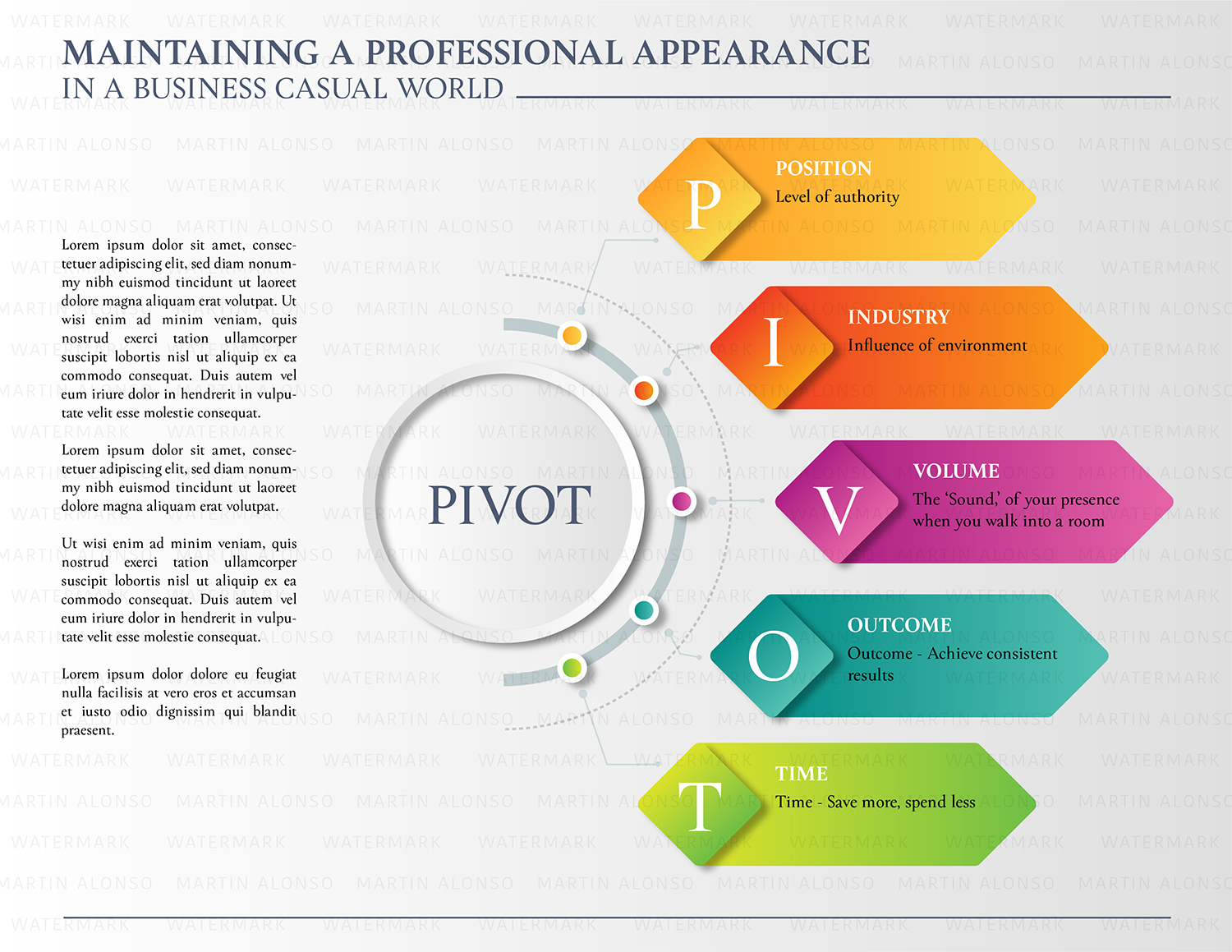 MAINTAINING A PROFESSIONAL APPEARANCE
IN A BUSINESS CASUAL WORLD

Lorem ipsum dolor sit amet, consectetuer adipiscing elit, sed diam nonummy nibh euismod tincidunt ut laoreet dolore magna aliquam erat volutpat. Ut wisi enim ad minim veniam, quis nostrud exerci tation ullamcorper suscipit lobortis nisl ut aliquip ex ea commodo consequat. Duis autem vel eum iriure dolor in hendrerit in vulputate velit esse molestie consequat.

Lorem ipsum dolor sit amet, consectetuer adipiscing elit, sed diam nonummy nibh euismod tincidunt ut laoreet dolore magna aliquam erat volutpat.

Ut wisi enim ad minim veniam, quis nostrud exerci tation ullamcorper suscipit lobortis nisl ut aliquip ex ea commodo consequat. Duis autem vel eum iriure dolor in hendrerit in vulputate velit esse molestie consequat.

Lorem ipsum dolor dolore eu feugiat nulla facilisis at vero eros et accumsan et iusto odio dignissim qui blandit praesent.

PIVOT

P
POSITION
Level of authority

I
INDUSTRY
Influence of environment

V
VOLUME
The 'Sound,' of your presence when you walk into a room

O
OUTCOME
Outcome - Achieve consistent results

T
TIME
Time - Save more, spend less

WATERMARK MARTIN ALONSO